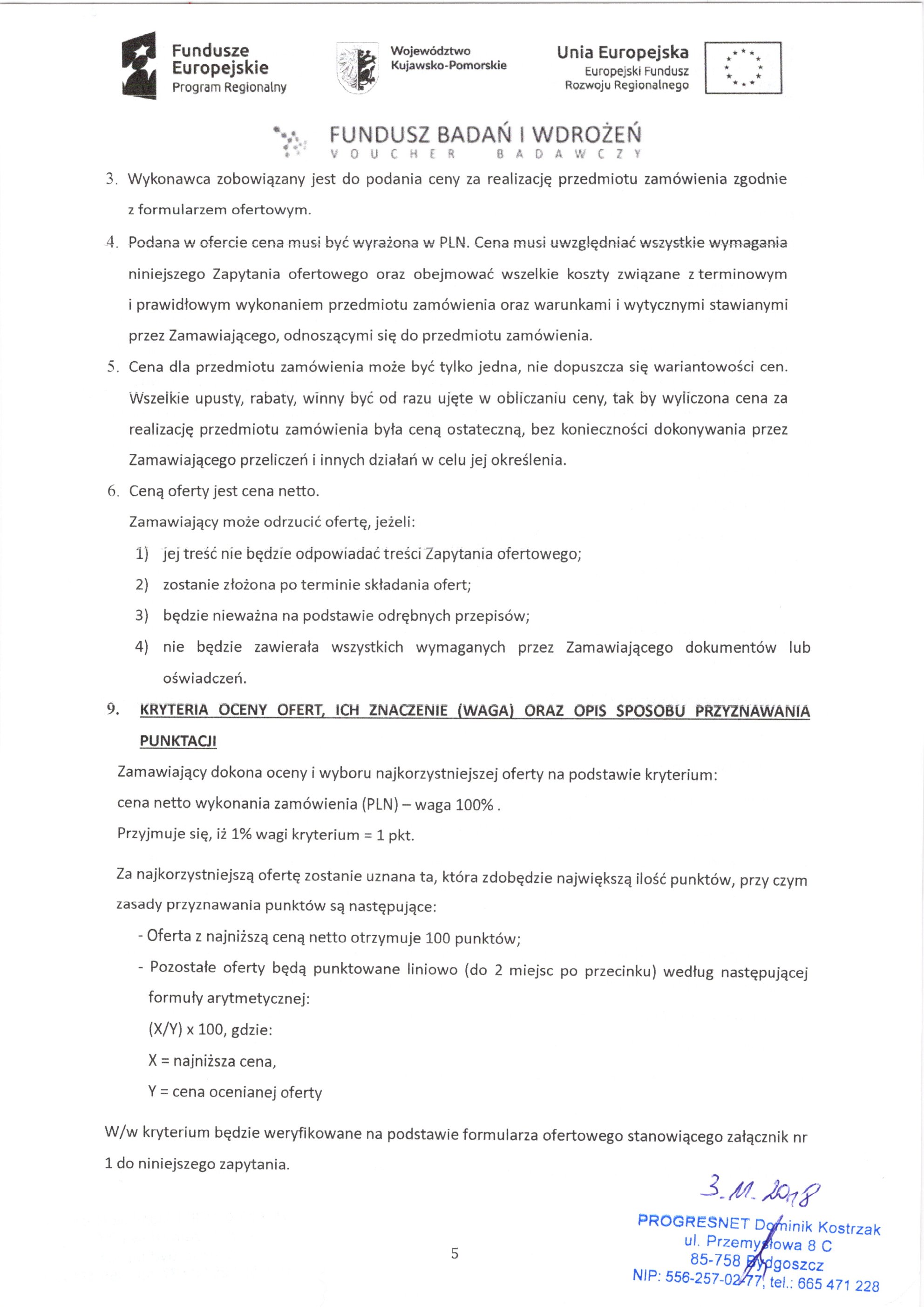 Fundusze Europejskie
Program Regionalny

Województwo Kujawsko-Pomorskie

Unia Europejska
Europejski Fundusz Rozwoju Regionalnego

FUNDUSZ BADAŃ I WDROŻEŃ
VOUCHER BADAWCZY

3. Wykonawca zobowiązany jest do podania ceny za realizację przedmiotu zamówienia zgodnie z formularzem ofertowym.

4. Podana w ofercie cena musi być wyrażona w PLN. Cena musi uwzględniać wszystkie wymagania niniejszego Zapytania ofertowego oraz obejmować wszelkie koszty związane z terminowym i prawidłowym wykonaniem przedmiotu zamówienia oraz warunkami i wytycznymi stawianymi przez Zamawiającego, odnoszącymi się do przedmiotu zamówienia.

5. Cena dla przedmiotu zamówienia może być tylko jedna, nie dopuszcza się wariantowości cen. Wszelkie upusty, rabaty, winny być od razu ujęte w obliczaniu ceny, tak by wyliczona cena za realizację przedmiotu zamówienia była ceną ostateczną, bez konieczności dokonywania przez Zamawiającego przeliczeń i innych działań w celu jej określenia.

6. Ceną oferty jest cena netto.

Zamawiający może odrzucić ofertę, jeżeli:
1) jej treść nie będzie odpowiadać treści Zapytania ofertowego;
2) zostanie złożona po terminie składania ofert;
3) będzie nieważna na podstawie odrębnych przepisów;
4) nie będzie zawierała wszystkich wymaganych przez Zamawiającego dokumentów lub oświadczeń.

9. KRYTERIA OCENY OFERT, ICH ZNACZENIE (WAGA) ORAZ OPIS SPOSOBU PRZYZNAWANIA PUNKTACJI

Zamawiający dokona oceny i wyboru najkorzystniejszej oferty na podstawie kryterium:
cena netto wykonania zamówienia (PLN) – waga 100% .
Przyjmuje się, iż 1% wagi kryterium = 1 pkt.

Za najkorzystniejszą ofertę zostanie uznana ta, która zdobędzie największą ilość punktów, przy czym zasady przyznawania punktów są następujące:
- Oferta z najniższą ceną netto otrzymuje 100 punktów;
- Pozostałe oferty będą punktowane liniowo (do 2 miejsc po przecinku) według następującej formuły arytmetycznej:
(X/Y) x 100, gdzie:
X = najniższa cena,
Y = cena ocenianej oferty

W/w kryterium będzie weryfikowane na podstawie formularza ofertowego stanowiącego załącznik nr 1 do niniejszego zapytania.

3.11.2018

PROGRESNET Dominik Kostrzak
ul. Przemysłowa 8 C
85-758 Bydgoszcz
NIP: 556-257-02-77, tel.: 665 471 228

5